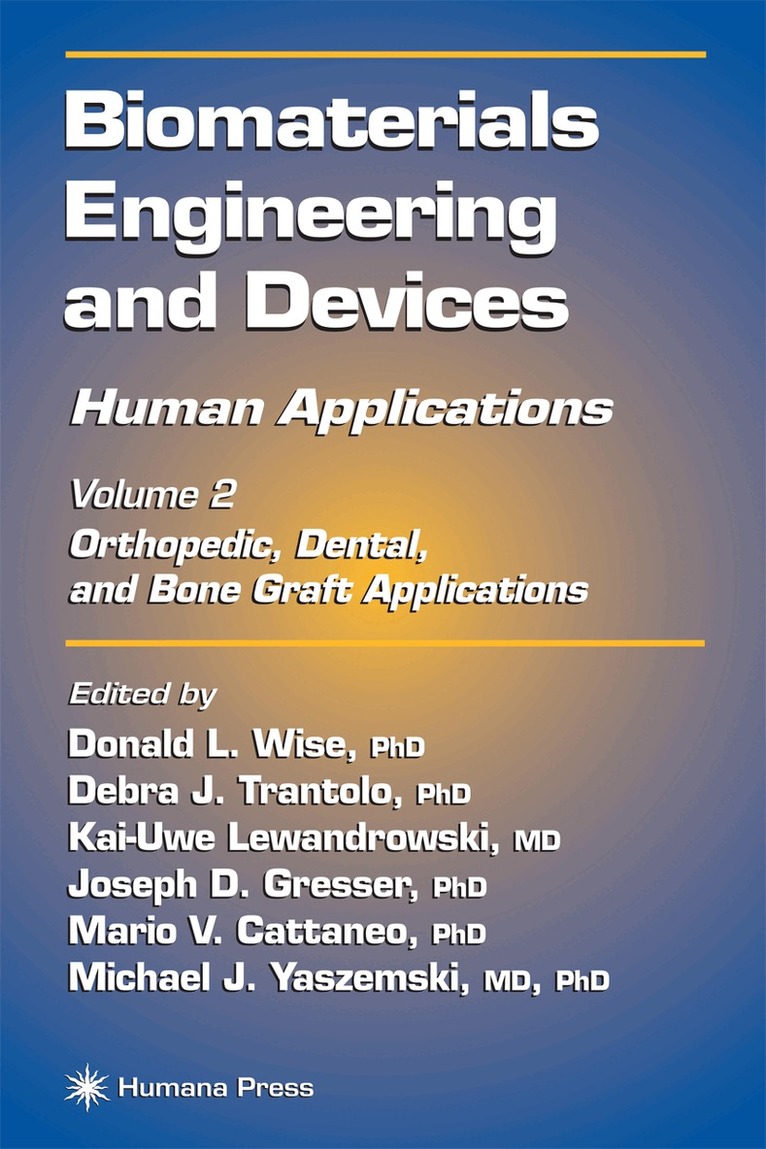 Biomaterials Engineering and Devices

Human Applications

Volume 2

Orthopedic, Dental, and Bone Graft Applications

Edited by

Donald L. Wise, PhD

Debra J. Trantolo, PhD

Kai-Uwe Lewandrowski, MD

Joseph D. Gresser, PhD

Mario V. Cattaneo, PhD

Michael J. Yaszemski, MD, PhD

Humana Press